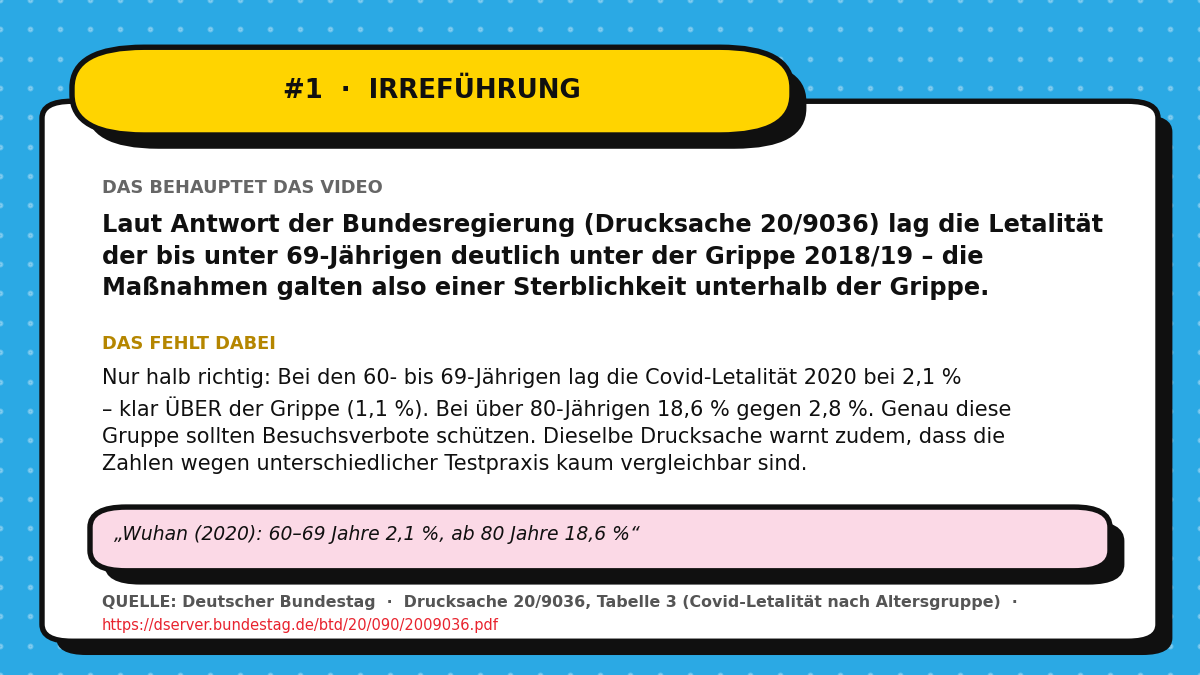 #1 · IRREFÜHRUNG

DAS BEHAUPTET DAS VIDEO

Laut Antwort der Bundesregierung (Drucksache 20/9036) lag die Letalität der bis unter 69-Jährigen deutlich unter der Grippe 2018/19 – die Maßnahmen galten also einer Sterblichkeit unterhalb der Grippe.

DAS FEHLT DABEI

Nur halb richtig: Bei den 60- bis 69-Jährigen lag die Covid-Letalität 2020 bei 2,1 % – klar ÜBER der Grippe (1,1 %). Bei über 80-Jährigen 18,6 % gegen 2,8 %. Genau diese Gruppe sollten Besuchsverbote schützen. Dieselbe Drucksache warnt zudem, dass die Zahlen wegen unterschiedlicher Testpraxis kaum vergleichbar sind.

„Wuhan (2020): 60–69 Jahre 2,1 %, ab 80 Jahre 18,6 %“

QUELLE: Deutscher Bundestag · Drucksache 20/9036, Tabelle 3 (Covid-Letalität nach Altersgruppe) ·
https://dserver.bundestag.de/btd/20/090/2009036.pdf